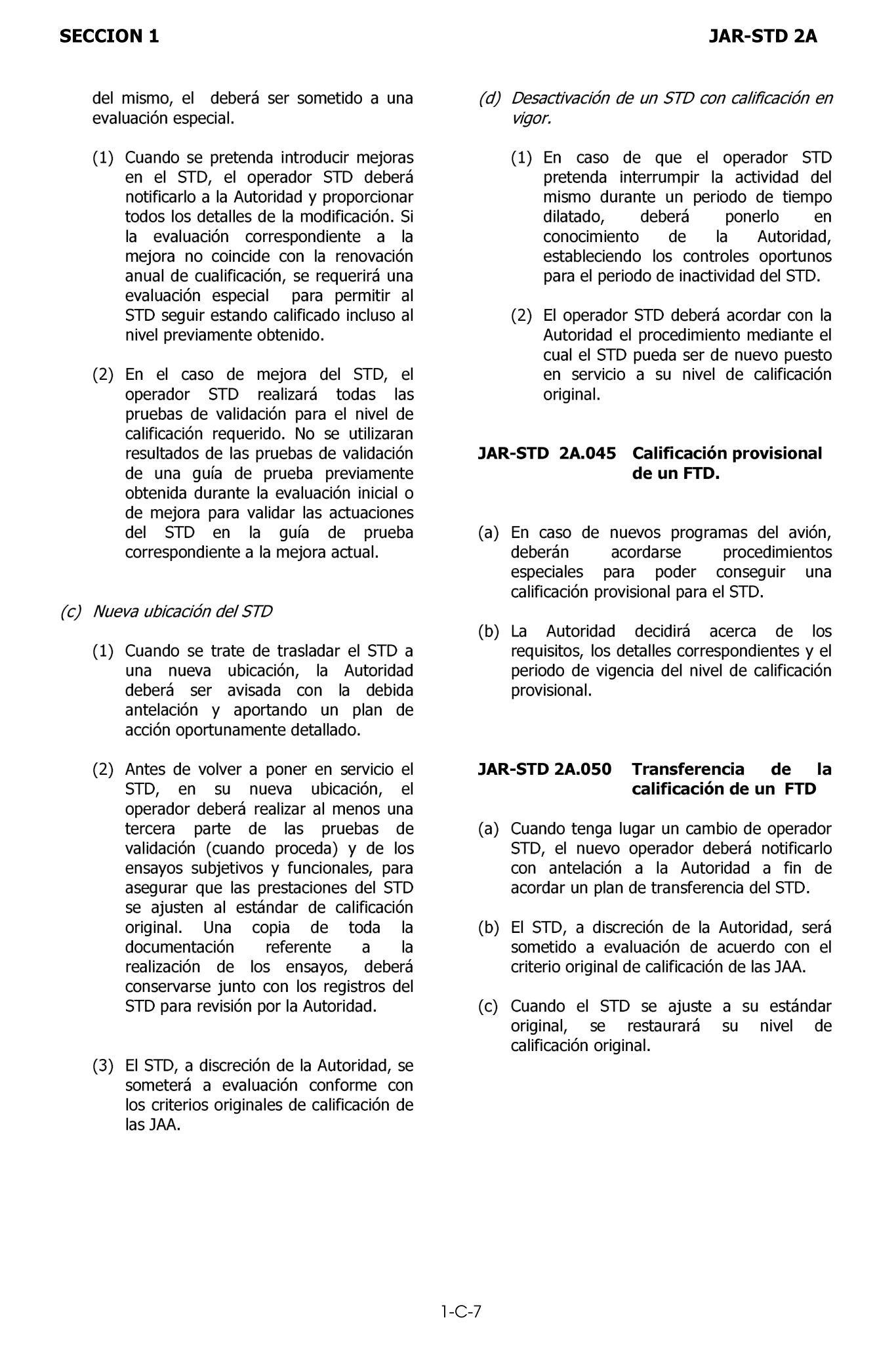 SECCION 1

JAR-STD 2A

del mismo, el deberá ser sometido a una evaluación especial.

(1) Cuando se pretenda introducir mejoras en el STD, el operador STD deberá notificarlo a la Autoridad y proporcionar todos los detalles de la modificación. Si la evaluación correspondiente a la mejora no coincide con la renovación anual de cualificación, se requerirá una evaluación especial para permitir al STD seguir estando calificado incluso al nivel previamente obtenido.

(2) En el caso de mejora del STD, el operador STD realizará todas las pruebas de validación para el nivel de calificación requerido. No se utilizaran resultados de las pruebas de validación de una guía de prueba previamente obtenida durante la evaluación inicial o de mejora para validar las actuaciones del STD en la guía de prueba correspondiente a la mejora actual.

(c) Nueva ubicación del STD

(1) Cuando se trate de trasladar el STD a una nueva ubicación, la Autoridad deberá ser avisada con la debida antelación y aportando un plan de acción oportunamente detallado.

(2) Antes de volver a poner en servicio el STD, en su nueva ubicación, el operador deberá realizar al menos una tercera parte de las pruebas de validación (cuando proceda) y de los ensayos subjetivos y funcionales, para asegurar que las prestaciones del STD se ajusten al estándar de calificación original. Una copia de toda la documentación referente a la realización de los ensayos, deberá conservarse junto con los registros del STD para revisión por la Autoridad.

(3) El STD, a discreción de la Autoridad, se someterá a evaluación conforme con los criterios originales de calificación de las JAA.

(d) Desactivación de un STD con calificación en vigor.

(1) En caso de que el operador STD pretenda interrumpir la actividad del mismo durante un periodo de tiempo dilatado, deberá ponerlo en conocimiento de la Autoridad, estableciendo los controles oportunos para el periodo de inactividad del STD.

(2) El operador STD deberá acordar con la Autoridad el procedimiento mediante el cual el STD pueda ser de nuevo puesto en servicio a su nivel de calificación original.

JAR-STD 2A.045 Calificación provisional de un FTD.

(a) En caso de nuevos programas del avión, deberán acordarse procedimientos especiales para poder conseguir una calificación provisional para el STD.

(b) La Autoridad decidirá acerca de los requisitos, los detalles correspondientes y el periodo de vigencia del nivel de calificación provisional.

JAR-STD 2A.050 Transferencia de la calificación de un FTD

(a) Cuando tenga lugar un cambio de operador STD, el nuevo operador deberá notificarlo con antelación a la Autoridad a fin de acordar un plan de transferencia del STD.

(b) El STD, a discreción de la Autoridad, será sometido a evaluación de acuerdo con el criterio original de calificación de las JAA.

(c) Cuando el STD se ajuste a su estándar original, se restaurará su nivel de calificación original.

1-C-7